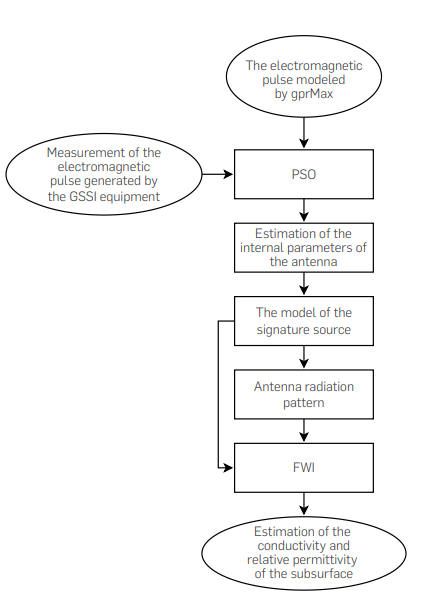 The electromagnetic pulse modeled by gprMax

Measurement of the electromagnetic pulse generated by the GSSI equipment

PSO

Estimation of the internal parameters of the antenna

The model of the signature source

Antenna radiation pattern

FWI

Estimation of the conductivity and relative permittivity of the subsurface